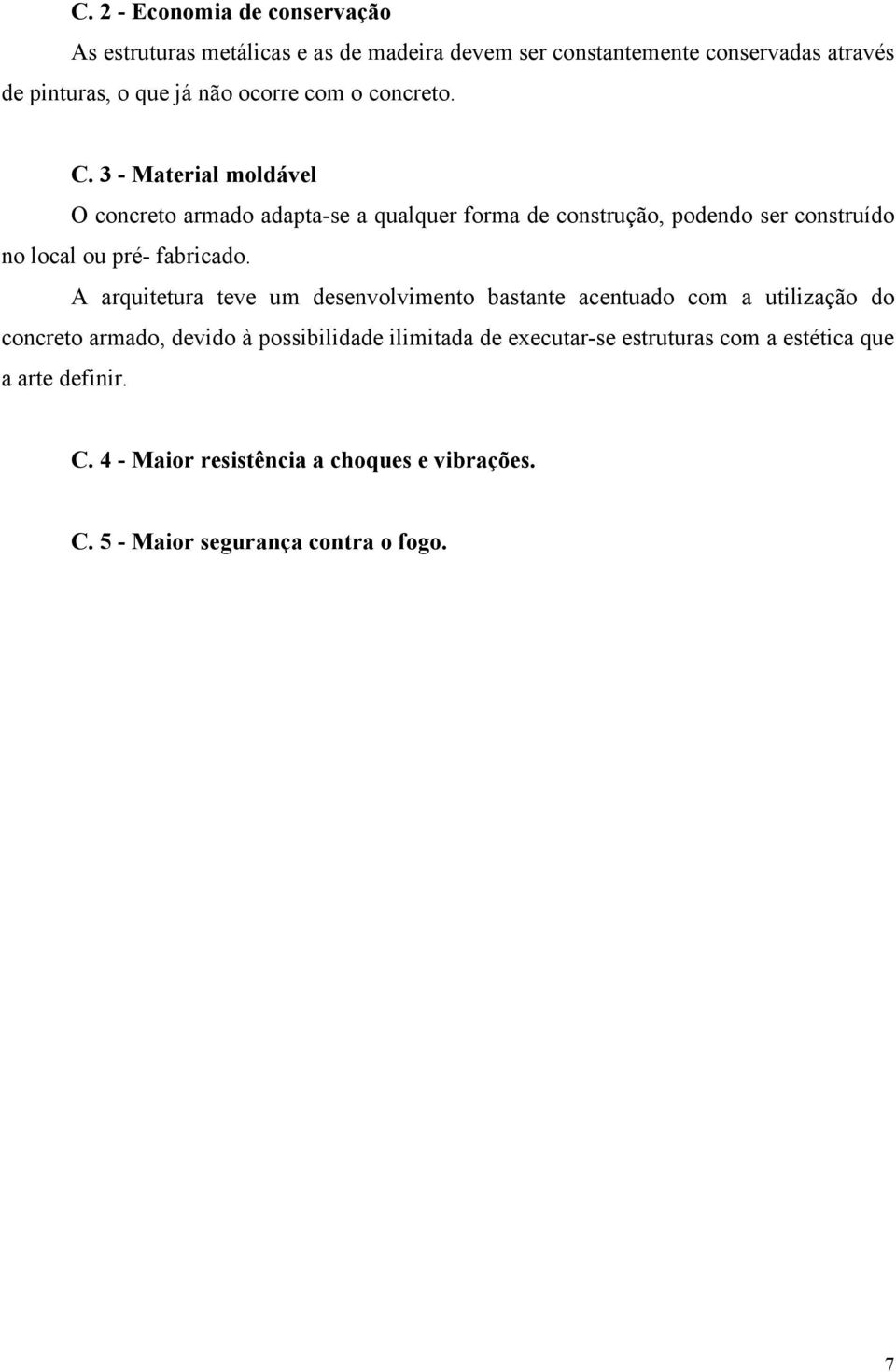 C. 2 - Economia de conservação

As estruturas metálicas e as de madeira devem ser constantemente conservadas através de pinturas, o que já não ocorre com o concreto.

C. 3 - Material moldável

O concreto armado adapta-se a qualquer forma de construção, podendo ser construído no local ou pré- fabricado.

A arquitetura teve um desenvolvimento bastante acentuado com a utilização do concreto armado, devido à possibilidade ilimitada de executar-se estruturas com a estética que a arte definir.

C. 4 - Maior resistência a choques e vibrações.

C. 5 - Maior segurança contra o fogo.

7